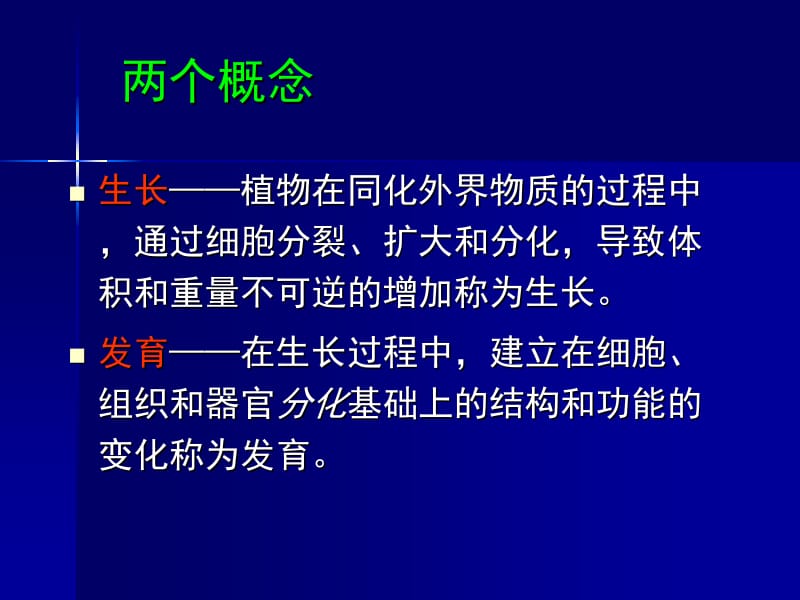 两个概念

生长——植物在同化外界物质的过程中，通过细胞分裂、扩大和分化，导致体积和重量不可逆的增加称为生长。

发育——在生长过程中，建立在细胞、组织和器官分化基础上的结构和功能的变化称为发育。